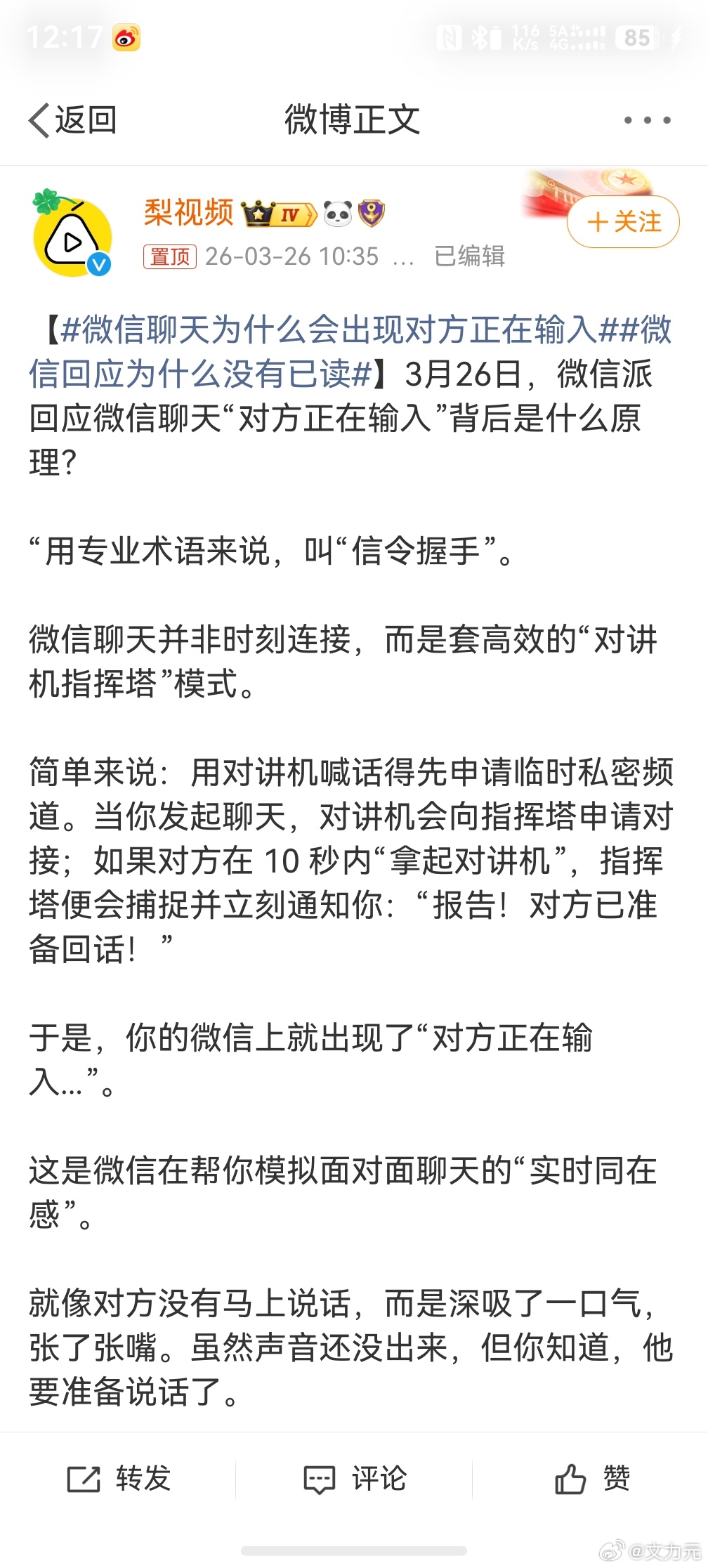 12:17

116 K/s 5A 4G 85

返回

微博正文

梨视频 IV

+关注

置顶 26-03-26 10:35 ... 已编辑

【#微信聊天为什么会出现对方正在输入##微信回应为什么没有已读#】3月26日，微信派回应微信聊天“对方正在输入”背后是什么原理？

“用专业术语来说，叫“信令握手”。

微信聊天并非时刻连接，而是套高效的“对讲机指挥塔”模式。

简单来说：用对讲机喊话得先申请临时私密频道。当你发起聊天，对讲机会向指挥塔申请对接；如果对方在 10 秒内“拿起对讲机”，指挥塔便会捕捉并立刻通知你：“报告！对方已准备回话！”

于是，你的微信上就出现了“对方正在输入...”。

这是微信在帮你模拟面对面聊天的“实时同在感”。

就像对方没有马上说话，而是深吸了一口气，张了张嘴。虽然声音还没出来，但你知道，他要准备说话了。

转发

评论

赞

@文力元